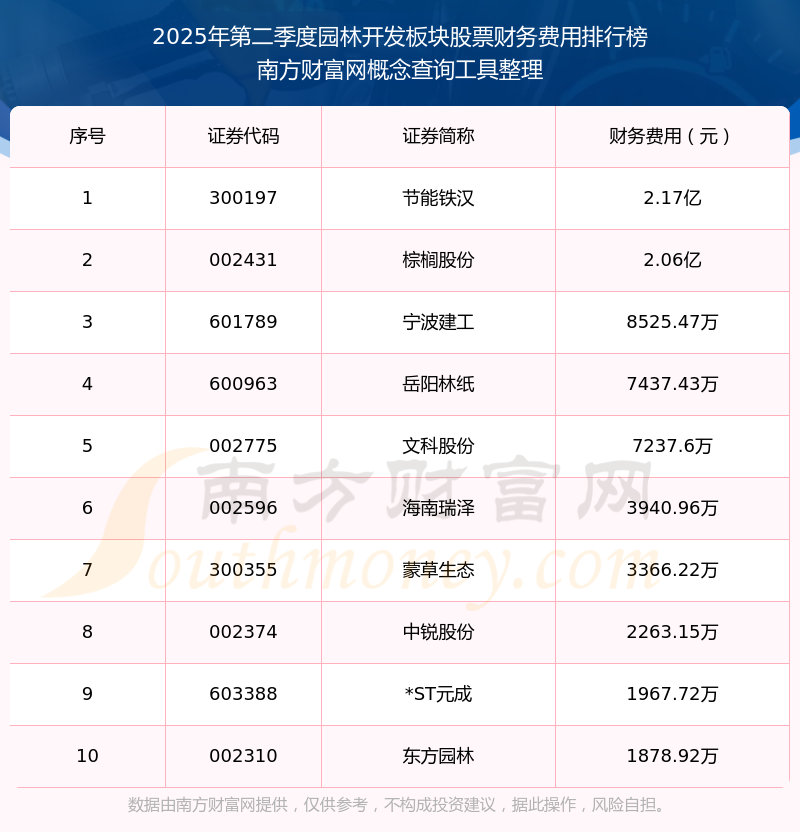 2025年第二季度园林开发板块股票财务费用排行榜
南方财富网概念查询工具整理

| 序号 | 证券代码 | 证券简称 | 财务费用（元） |
|---|---|---|---|
| 1 | 300197 | 节能铁汉 | 2.17亿 |
| 2 | 002431 | 棕榈股份 | 2.06亿 |
| 3 | 601789 | 宁波建工 | 8525.47万 |
| 4 | 600963 | 岳阳林纸 | 7437.43万 |
| 5 | 002775 | 文科股份 | 7237.6万 |
| 6 | 002596 | 海南瑞泽 | 3940.96万 |
| 7 | 300355 | 蒙草生态 | 3366.22万 |
| 8 | 002374 | 中锐股份 | 2263.15万 |
| 9 | 603388 | *ST元成 | 1967.72万 |
| 10 | 002310 | 东方园林 | 1878.92万 |

数据由南方财富网提供，仅供参考，不构成投资建议，据此操作，风险自担。

南方财富网
Southmoney.com